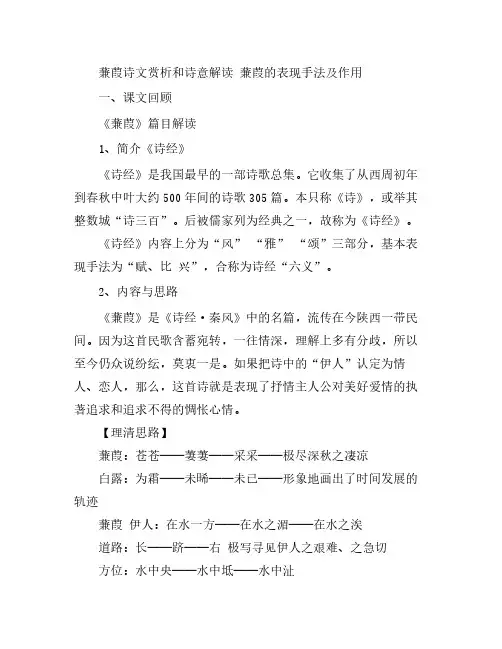 蒹葭诗文赏析和诗意解读 蒹葭的表现手法及作用

一、课文回顾

《蒹葭》篇目解读

1、简介《诗经》

《诗经》是我国最早的一部诗歌总集。它收集了从西周初年到春秋中叶大约500年间的诗歌305篇。本只称《诗》，或举其整数城“诗三百”。后被儒家列为经典之一，故称为《诗经》。

《诗经》内容上分为“风” “雅” “颂”三部分，基本表现手法为“赋、比 兴”，合称为诗经“六义”。

2、内容与思路

《蒹葭》是《诗经·秦风》中的名篇，流传在今陕西一带民间。因为这首民歌含蓄宛转，一往情深，理解上多有分歧，所以至今仍众说纷纭，莫衷一是。如果把诗中的“伊人”认定为情人、恋人，那么，这首诗就是表现了抒情主人公对美好爱情的执著追求和追求不得的惆怅心情。

【理清思路】

蒹葭：苍苍——萋萋——采采——极尽深秋之凄凉

白露：为霜——未晞——未已——形象地画出了时间发展的轨迹

蒹葭 伊人：在水一方——在水之湄——在水之涘

道路：长——跻——右 极写寻见伊人之艰难、之急切

方位：水中央——水中坻——水中沚